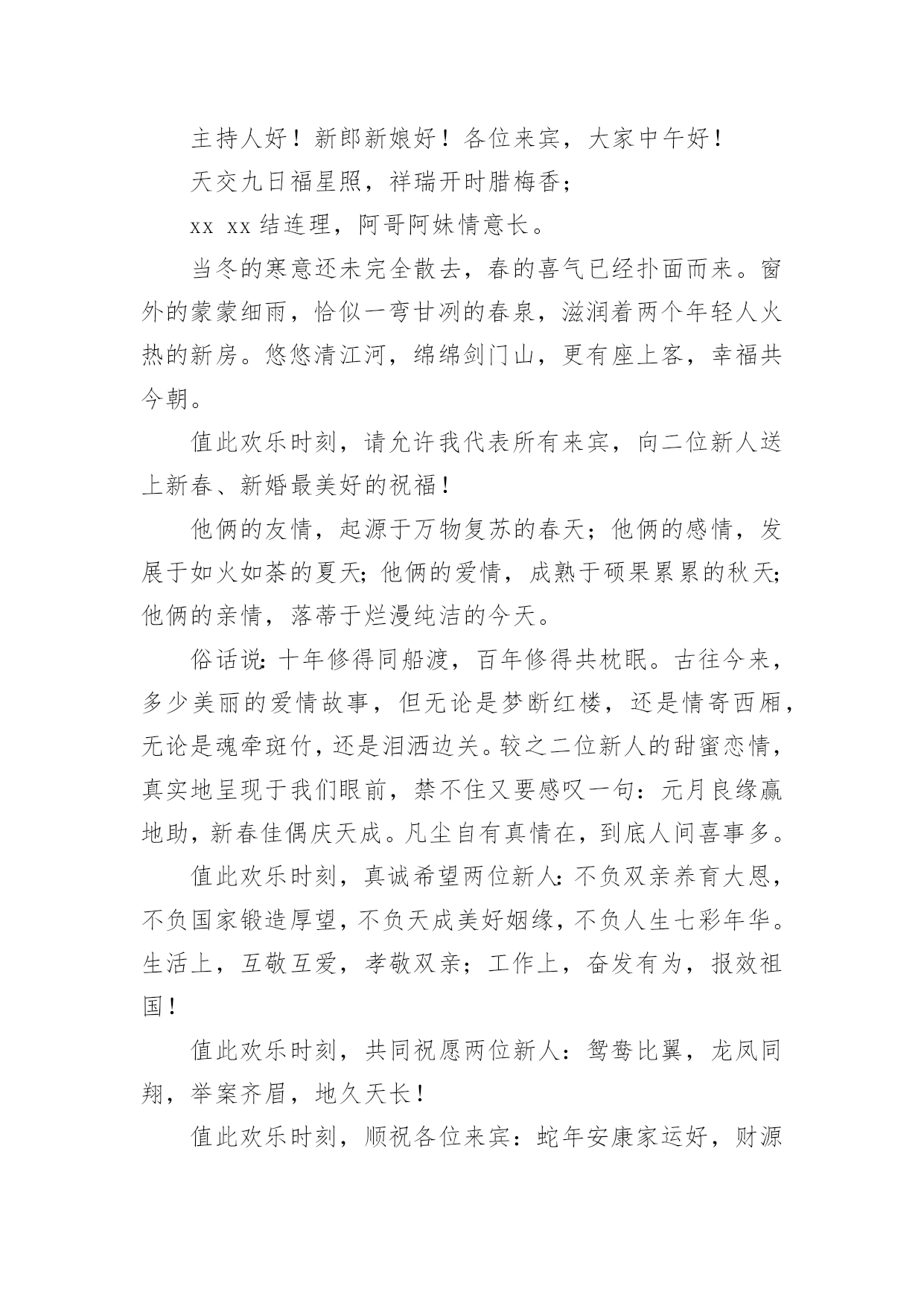 主持人好！新郎新娘好！各位来宾，大家中午好！

天交九日福星照，祥瑞开时腊梅香；

xx xx 结连理，阿哥阿妹情意长。

当冬的寒意还未完全散去，春的喜气已经扑面而来。窗外的蒙蒙细雨，恰似一弯甘冽的春泉，滋润着两个年轻人火热的新房。悠悠清江河，绵绵剑门山，更有座上客，幸福共今朝。

值此欢乐时刻，请允许我代表所有来宾，向二位新人送上新春、新婚最美好的祝福！

他俩的友情，起源于万物复苏的春天；他俩的感情，发展于如火如荼的夏天；他俩的爱情，成熟于硕果累累的秋天；他俩的亲情，落蒂于烂漫纯洁的今天。

俗话说：十年修得同船渡，百年修得共枕眠。古往今来，多少美丽的爱情故事，但无论是梦断红楼，还是情寄西厢，无论是魂牵斑竹，还是泪洒边关。较之二位新人的甜蜜恋情，真实地呈现于我们眼前，禁不住又要感叹一句：元月良缘赢地助，新春佳偶庆天成。凡尘自有真情在，到底人间喜事多。

值此欢乐时刻，真诚希望两位新人：不负双亲养育大恩，不负国家锻造厚望，不负天成美好姻缘，不负人生七彩年华。生活上，互敬互爱，孝敬双亲；工作上，奋发有为，报效祖国！

值此欢乐时刻，共同祝愿两位新人：鸳鸯比翼，龙凤同翔，举案齐眉，地久天长！

值此欢乐时刻，顺祝各位来宾：蛇年安康家运好，财源